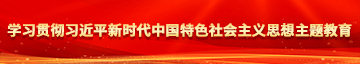 学习贯彻习近平新时代中国特色社会主义思想主题教育